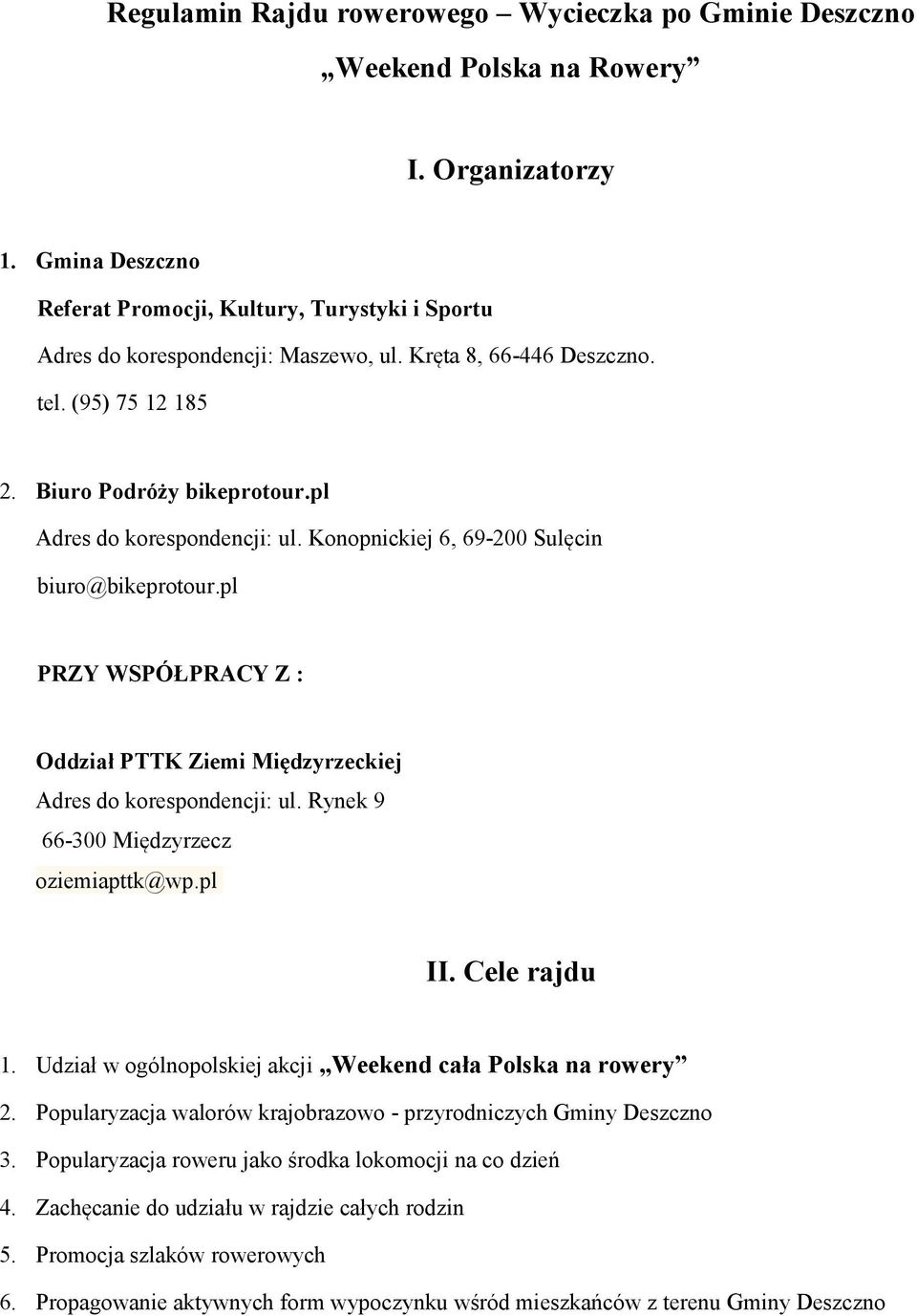 Regulamin Rajdu rowerowego – Wycieczka po Gminie Deszczno

„Weekend Polska na Rowery”

I. Organizatorzy

1. Gmina Deszczno

Referat Promocji, Kultury, Turystyki i Sportu

Adres do korespondencji: Maszewo, ul. Kręta 8, 66-446 Deszczno.

tel. (95) 75 12 185

2. Biuro Podróży bikeprotour.pl

Adres do korespondencji: ul. Konopnickiej 6, 69-200 Sulęcin

biuro@bikeprotour.pl

PRZY WSPÓŁPRACY Z :

Oddział PTTK Ziemi Międzyrzeckiej

Adres do korespondencji: ul. Rynek 9

66-300 Międzyrzecz

oziemiapttk@wp.pl

II. Cele rajdu

1. Udział w ogólnopolskiej akcji „Weekend cała Polska na rowery”

2. Popularyzacja walorów krajobrazowo - przyrodniczych Gminy Deszczno

3. Popularyzacja roweru jako środka lokomocji na co dzień

4. Zachęcanie do udziału w rajdzie całych rodzin

5. Promocja szlaków rowerowych

6. Propagowanie aktywnych form wypoczynku wśród mieszkańców z terenu Gminy Deszczno